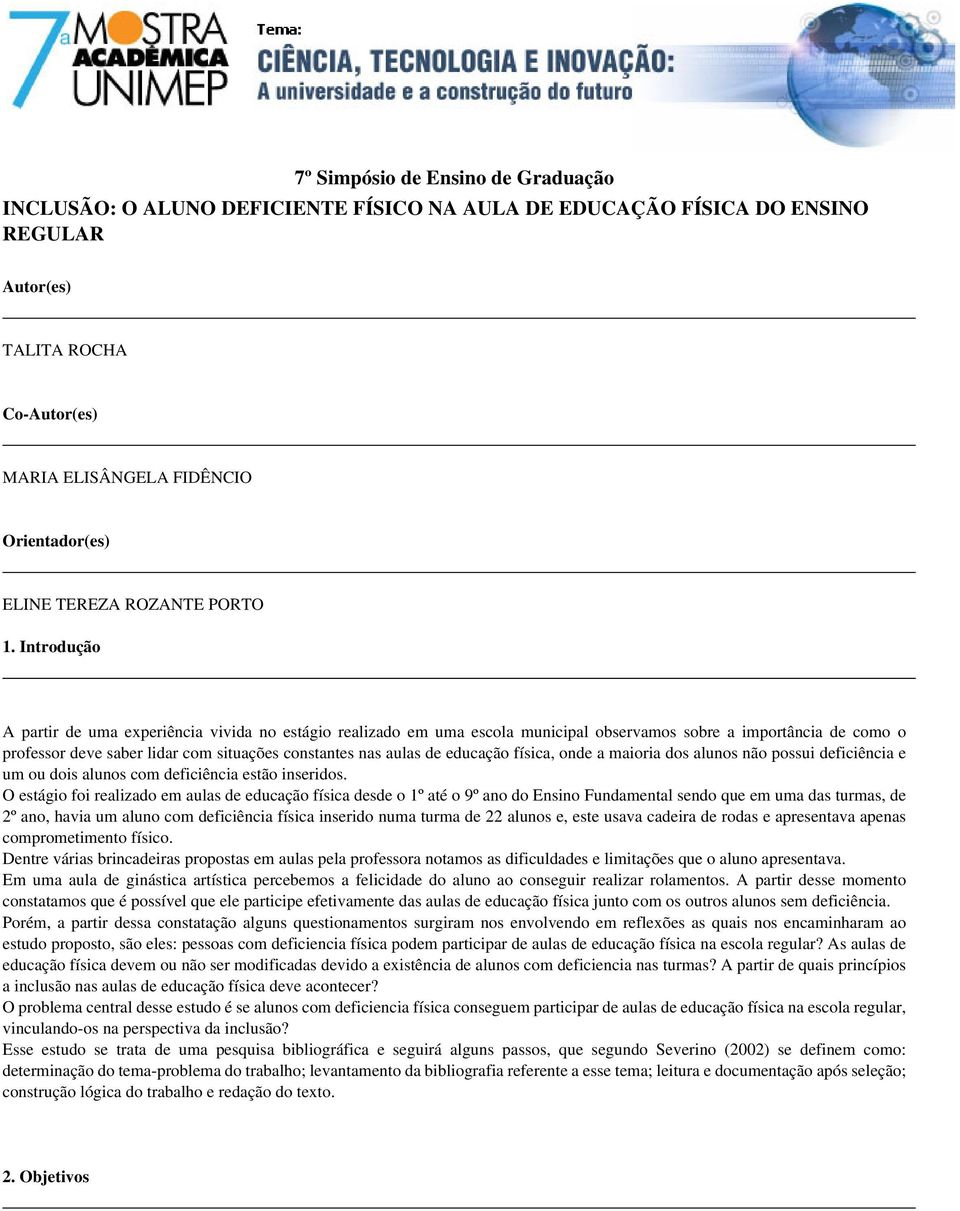 7ª MOSTRA ACADÊMICA UNIMEP

Tema:
CIÊNCIA, TECNOLOGIA E INOVAÇÃO:
A universidade e a construção do futuro

7º Simpósio de Ensino de Graduação
INCLUSÃO: O ALUNO DEFICIENTE FÍSICO NA AULA DE EDUCAÇÃO FÍSICA DO ENSINO REGULAR

Autor(es)

TALITA ROCHA

Co-Autor(es)

MARIA ELISÂNGELA FIDÊNCIO

Orientador(es)

ELINE TEREZA ROZANTE PORTO

1. Introdução

A partir de uma experiência vivida no estágio realizado em uma escola municipal observamos sobre a importância de como o professor deve saber lidar com situações constantes nas aulas de educação física, onde a maioria dos alunos não possui deficiência e um ou dois alunos com deficiência estão inseridos.
O estágio foi realizado em aulas de educação física desde o 1º até o 9º ano do Ensino Fundamental sendo que em uma das turmas, de 2º ano, havia um aluno com deficiência física inserido numa turma de 22 alunos e, este usava cadeira de rodas e apresentava apenas comprometimento físico.
Dentre várias brincadeiras propostas em aulas pela professora notamos as dificuldades e limitações que o aluno apresentava.
Em uma aula de ginástica artística percebemos a felicidade do aluno ao conseguir realizar rolamentos. A partir desse momento constatamos que é possível que ele participe efetivamente das aulas de educação física junto com os outros alunos sem deficiência.
Porém, a partir dessa constatação alguns questionamentos surgiram nos envolvendo em reflexões as quais nos encaminharam ao estudo proposto, são eles: pessoas com deficiencia física podem participar de aulas de educação física na escola regular? As aulas de educação física devem ou não ser modificadas devido a existência de alunos com deficiencia nas turmas? A partir de quais princípios a inclusão nas aulas de educação física deve acontecer?
O problema central desse estudo é se alunos com deficiencia física conseguem participar de aulas de educação física na escola regular, vinculando-os na perspectiva da inclusão?
Esse estudo se trata de uma pesquisa bibliográfica e seguirá alguns passos, que segundo Severino (2002) se definem como: determinação do tema-problema do trabalho; levantamento da bibliografia referente a esse tema; leitura e documentação após seleção; construção lógica do trabalho e redação do texto.

2. Objetivos